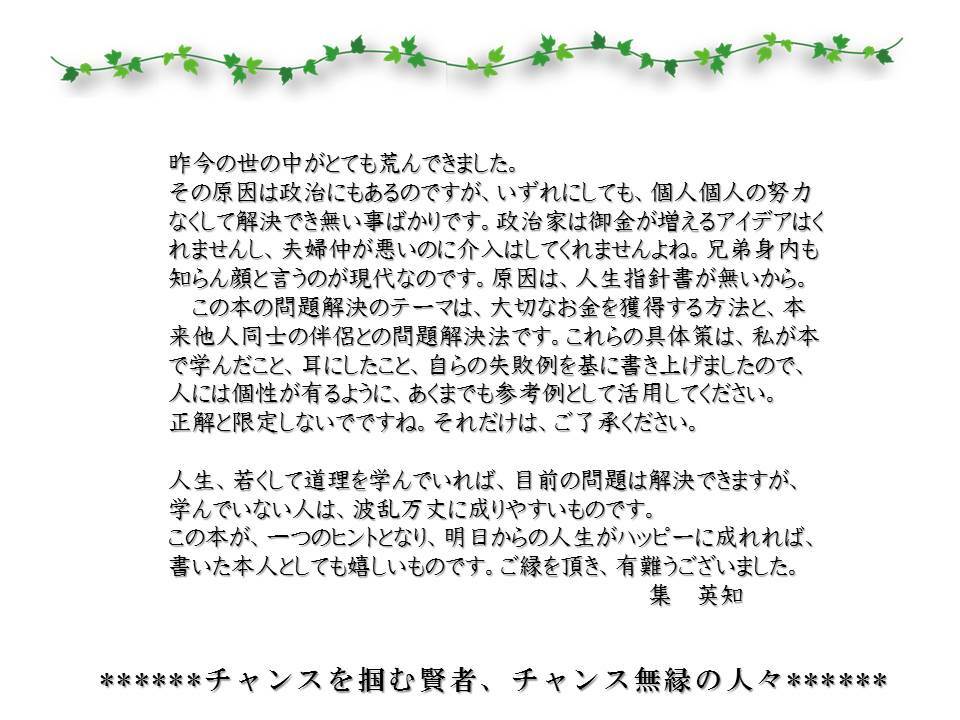 昨今の世の中がとても荒んできました。
その原因は政治にもあるのですが、いずれにしても、個人個人の努力なくして解決でき無い事ばかりです。政治家は御金が増えるアイデアはくれませんし、夫婦仲が悪いのに介入はしてくれませんよね。兄弟身内も知らん顔と言うのが現代なのです。原因は、人生指針書が無いから。
　この本の問題解決のテーマは、大切なお金を獲得する方法と、本来他人同士の伴侶との問題解決法です。これらの具体策は、私が本で学んだこと、耳にしたこと、自らの失敗例を基に書き上げましたので、人には個性が有るように、あくまでも参考例として活用してください。
正解と限定しないでですね。それだけは、ご了承ください。

人生、若くして道理を学んでいれば、目前の問題は解決できますが、学んでいない人は、波乱万丈に成りやすいものです。
この本が、一つのヒントとなり、明日からの人生がハッピーに成れれば、書いた本人としても嬉しいものです。ご縁を頂き、有難うございました。
集　英知

******チャンスを掴む賢者、チャンス無縁の人々******